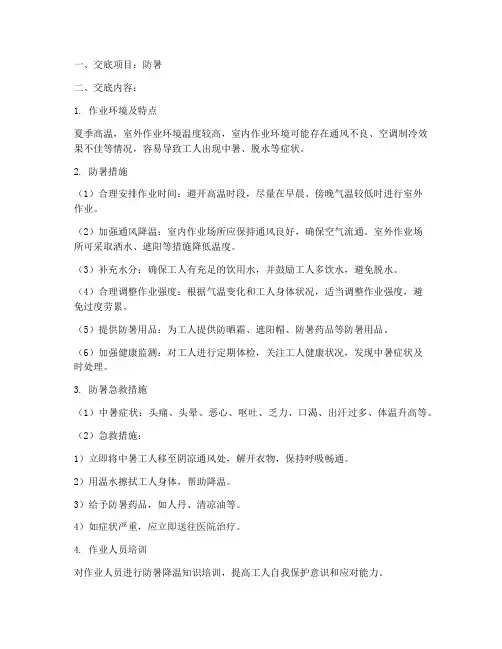 一、交底项目：防暑

二、交底内容：

1. 作业环境及特点

夏季高温，室外作业环境温度较高，室内作业环境可能存在通风不良、空调制冷效果不佳等情况，容易导致工人出现中暑、脱水等症状。

2. 防暑措施

（1）合理安排作业时间：避开高温时段，尽量在早晨、傍晚气温较低时进行室外作业。

（2）加强通风降温：室内作业场所应保持通风良好，确保空气流通。室外作业场所可采取洒水、遮阳等措施降低温度。

（3）补充水分：确保工人有充足的饮用水，并鼓励工人多饮水，避免脱水。

（4）合理调整作业强度：根据气温变化和工人身体状况，适当调整作业强度，避免过度劳累。

（5）提供防暑用品：为工人提供防晒霜、遮阳帽、防暑药品等防暑用品。

（6）加强健康监测：对工人进行定期体检，关注工人健康状况，发现中暑症状及时处理。

3. 防暑急救措施

（1）中暑症状：头痛、头晕、恶心、呕吐、乏力、口渴、出汗过多、体温升高等。

（2）急救措施：

1）立即将中暑工人移至阴凉通风处，解开衣物，保持呼吸畅通。

2）用温水擦拭工人身体，帮助降温。

3）给予防暑药品，如人丹、清凉油等。

4）如症状严重，应立即送往医院治疗。

4. 作业人员培训

对作业人员进行防暑降温知识培训，提高工人自我保护意识和应对能力。